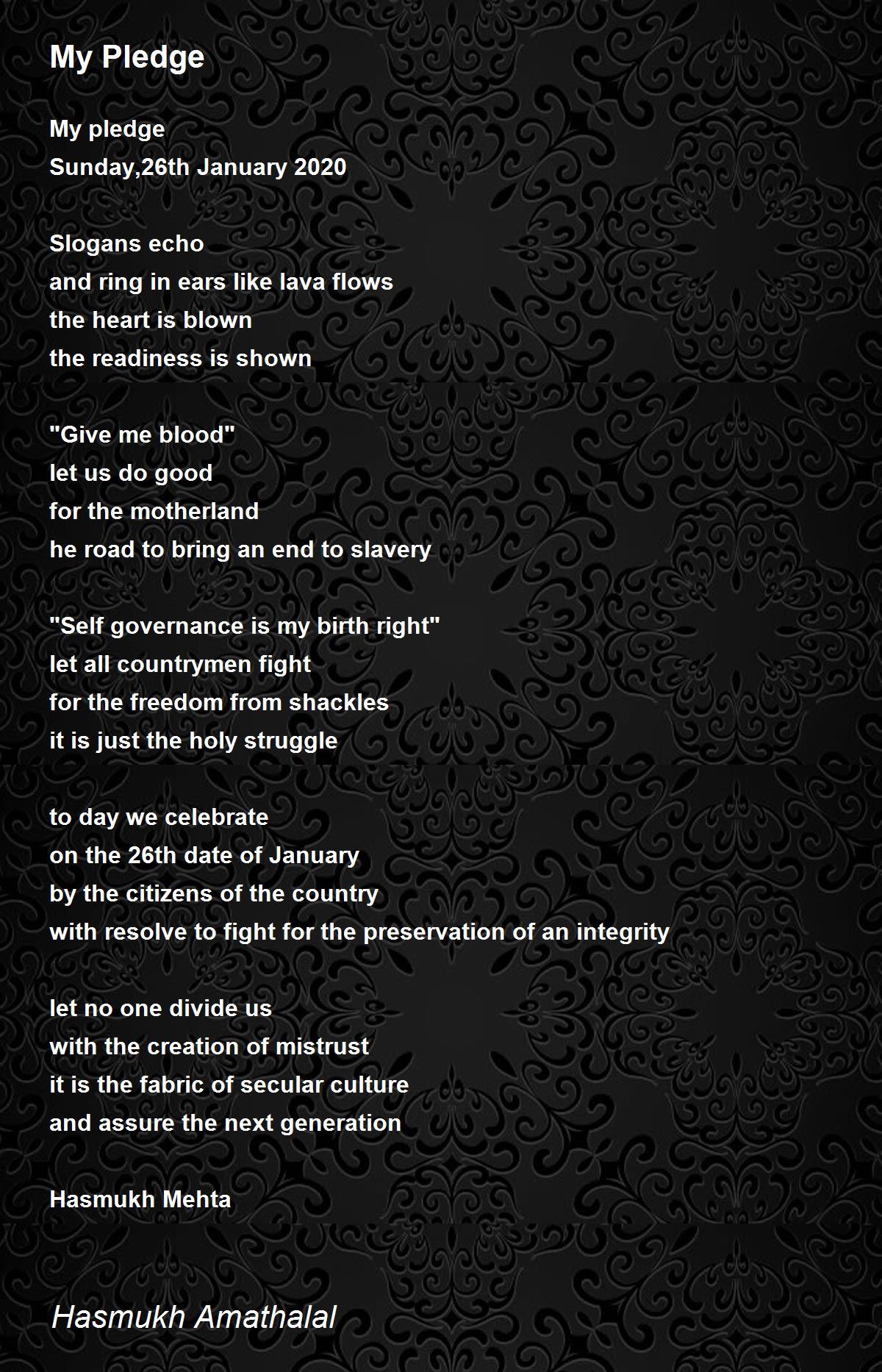 My Pledge

My pledge
Sunday,26th January 2020

Slogans echo
and ring in ears like lava flows
the heart is blown
the readiness is shown

"Give me blood"
let us do good
for the motherland
he road to bring an end to slavery

"Self governance is my birth right"
let all countrymen fight
for the freedom from shackles
it is just the holy struggle

to day we celebrate
on the 26th date of January
by the citizens of the country
with resolve to fight for the preservation of an integrity

let no one divide us
with the creation of mistrust
it is the fabric of secular culture
and assure the next generation

Hasmukh Mehta

Hasmukh Amathalal